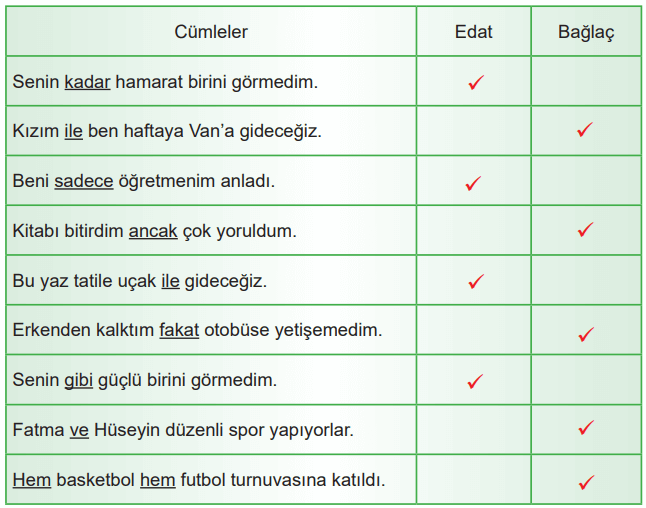 | Cümleler | Edat | Bağlaç |
|---|---|---|
| Senin kadar hamarat birini görmedim. | ✓ | |
| Kızım ile ben haftaya Van'a gideceğiz. | | ✓ |
| Beni sadece öğretmenim anladı. | ✓ | |
| Kitabı bitirdim ancak çok yoruldum. | | ✓ |
| Bu yaz tatile uçak ile gideceğiz. | ✓ | |
| Erkenden kalktım fakat otobüse yetişemedim. | | ✓ |
| Senin gibi güçlü birini görmedim. | ✓ | |
| Fatma ve Hüseyin düzenli spor yapıyorlar. | | ✓ |
| Hem basketbol hem futbol turnuvasına katıldı. | | ✓ |